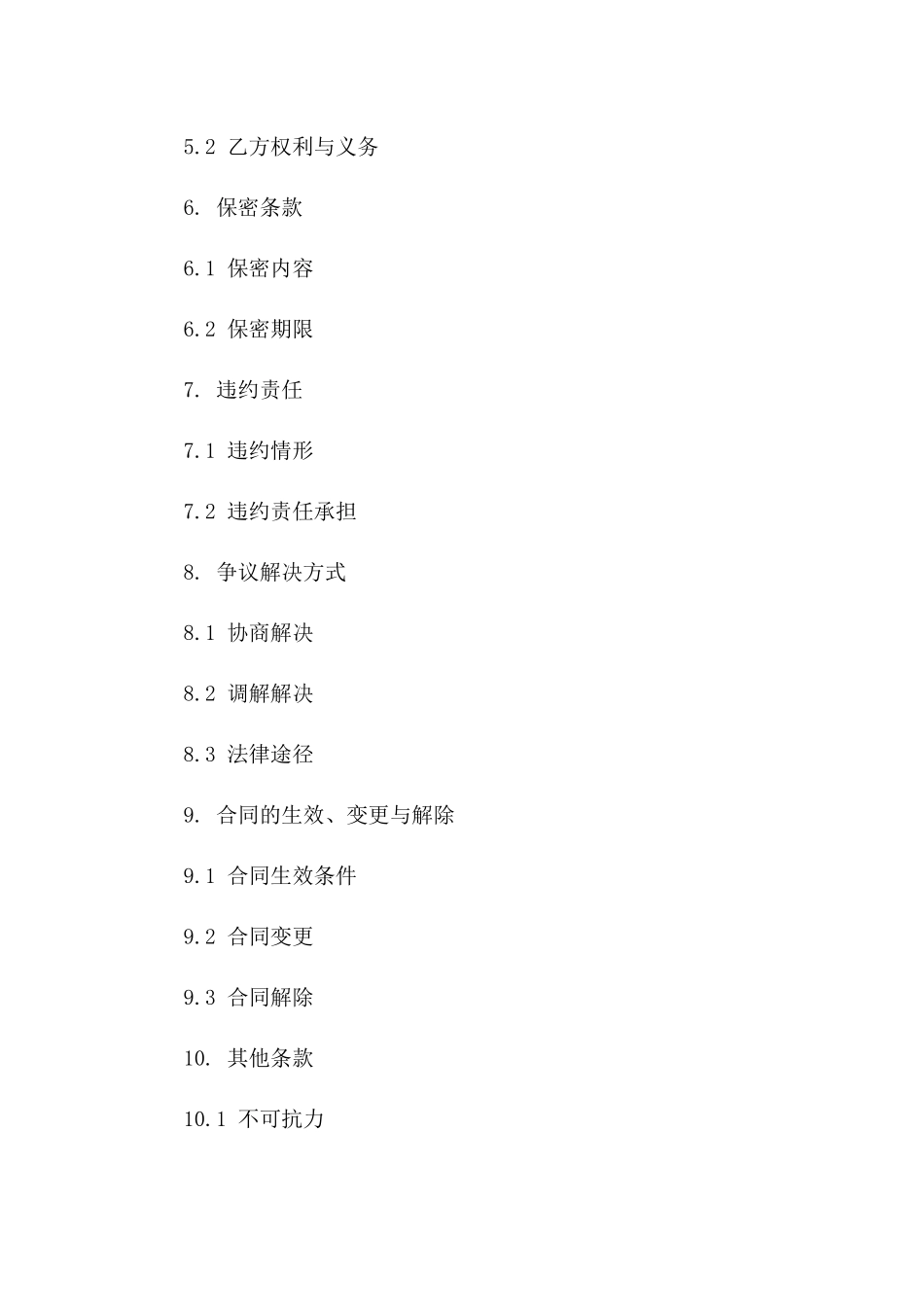 5.2 乙方权利与义务

6. 保密条款

6.1 保密内容

6.2 保密期限

7. 违约责任

7.1 违约情形

7.2 违约责任承担

8. 争议解决方式

8.1 协商解决

8.2 调解解决

8.3 法律途径

9. 合同的生效、变更与解除

9.1 合同生效条件

9.2 合同变更

9.3 合同解除

10. 其他条款

10.1 不可抗力